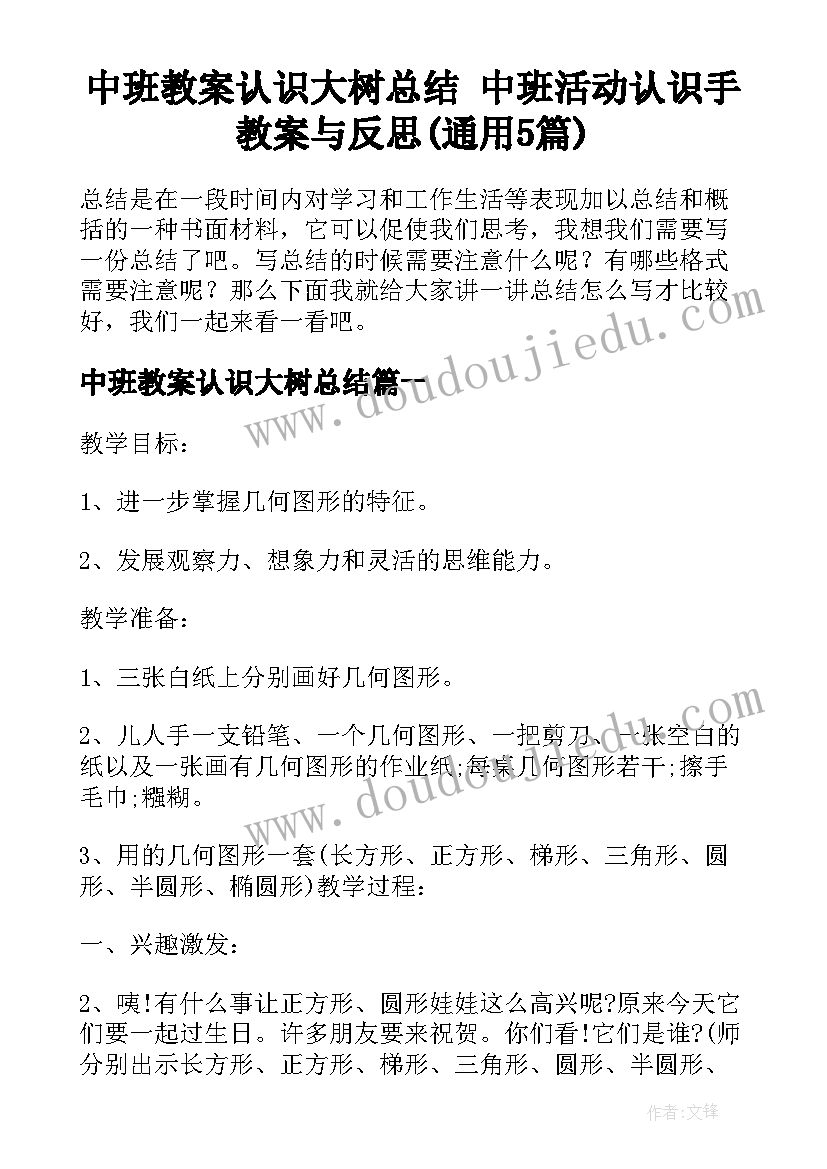 中班教案认识大树总结 中班活动认识手教案与反思(通用5篇)

总结是在一段时间内对学习和工作生活等表现加以总结和概括的一种书面材料，它可以促使我们思考，我想我们需要写一份总结了吧。写总结的时候需要注意什么呢？有哪些格式需要注意呢？那么下面我就给大家讲一讲总结怎么写才比较好，我们一起来看一看吧。

中班教案认识大树总结篇一

教学目标：

1、进一步掌握几何图形的特征。

2、发展观察力、想象力和灵活的思维能力。

教学准备：

1、三张白纸上分别画好几何图形。

2、儿人手一支铅笔、一个几何图形、一把剪刀、一张空白的纸以及一张画有几何图形的作业纸;每桌几何图形若干;擦手毛巾;糨糊。

3、用的几何图形一套(长方形、正方形、梯形、三角形、圆形、半圆形、椭圆形)教学过程：

一、兴趣激发：

2、咦!有什么事让正方形、圆形娃娃这么高兴呢?原来今天它们要一起过生日。许多朋友要来祝贺。你们看!它们是谁?(师分别出示长方形、正方形、梯形、三角形、圆形、半圆形、

www.doudoujiedu.com

www.doudoujiedu.com

作者:文锋